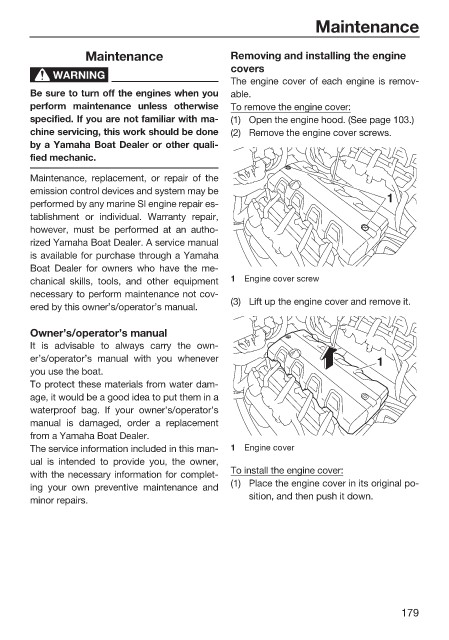 Maintenance

Maintenance

WARNING

Be sure to turn off the engines when you perform maintenance unless otherwise specified. If you are not familiar with machine servicing, this work should be done by a Yamaha Boat Dealer or other qualified mechanic.

Maintenance, replacement, or repair of the emission control devices and system may be performed by any marine SI engine repair establishment or individual. Warranty repair, however, must be performed at an authorized Yamaha Boat Dealer. A service manual is available for purchase through a Yamaha Boat Dealer for owners who have the mechanical skills, tools, and other equipment necessary to perform maintenance not covered by this owner's/operator's manual.

Owner's/operator's manual

It is advisable to always carry the owner's/operator's manual with you whenever you use the boat.

To protect these materials from water damage, it would be a good idea to put them in a waterproof bag. If your owner's/operator's manual is damaged, order a replacement from a Yamaha Boat Dealer.

The service information included in this manual is intended to provide you, the owner, with the necessary information for completing your own preventive maintenance and minor repairs.

Removing and installing the engine covers

The engine cover of each engine is removable.

To remove the engine cover:

(1) Open the engine hood. (See page 103.)

(2) Remove the engine cover screws.

1

1 Engine cover screw

(3) Lift up the engine cover and remove it.

1

1 Engine cover

To install the engine cover:

(1) Place the engine cover in its original position, and then push it down.

179